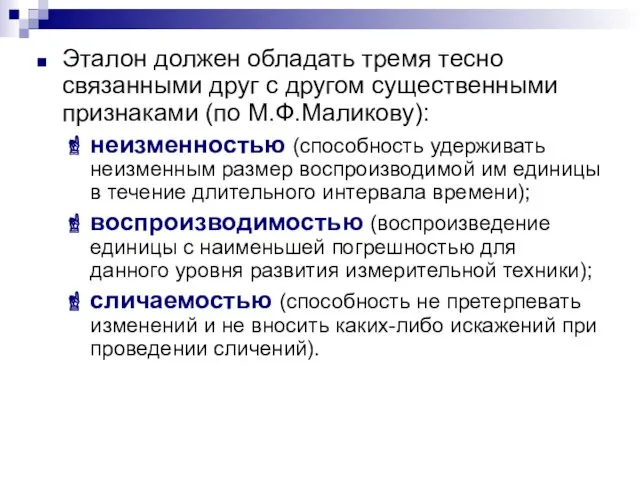 Эталон должен обладать тремя тесно связанными друг с другом существенными признаками (по М.Ф.Маликову):

неизменностью (способность удерживать неизменным размер воспроизводимой им единицы в течение длительного интервала времени);

воспроизводимостью (воспроизведение единицы с наименьшей погрешностью для данного уровня развития измерительной техники);

сличаемостью (способность не претерпевать изменений и не вносить каких-либо искажений при проведении сличений).